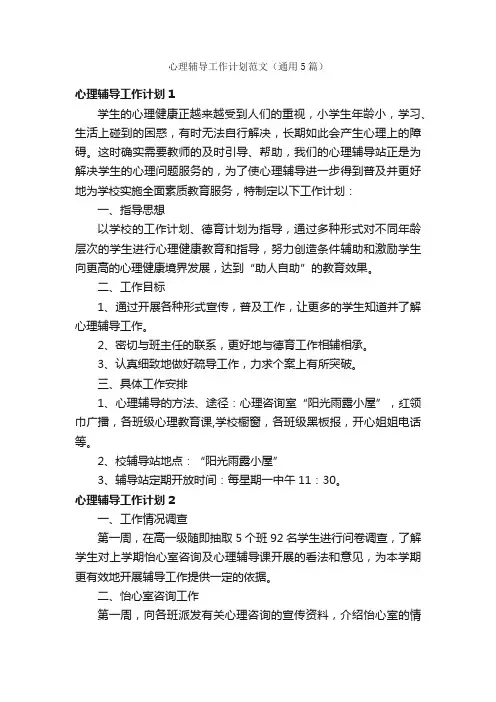 心理辅导工作计划范文（通用5篇）

心理辅导工作计划1

学生的心理健康正越来越受到人们的重视，小学生年龄小，学习、生活上碰到的困惑，有时无法自行解决，长期如此会产生心理上的障碍。这时确实需要教师的及时引导、帮助，我们的心理辅导站正是为解决学生的心理问题服务的，为了使心理辅导进一步得到普及并更好地为学校实施全面素质教育服务，特制定以下工作计划：

一、指导思想

以学校的工作计划、德育计划为指导，通过多种形式对不同年龄层次的学生进行心理健康教育和指导，努力创造条件辅助和激励学生向更高的心理健康境界发展，达到“助人自助”的教育效果。

二、工作目标

1、通过开展各种形式宣传，普及工作，让更多的学生知道并了解心理辅导工作。

2、密切与班主任的联系，更好地与德育工作相辅相承。

3、认真细致地做好疏导工作，力求个案上有所突破。

三、具体工作安排

1、心理辅导的方法、途径：心理咨询室“阳光雨露小屋”，红领巾广播，各班级心理教育课,学校橱窗，各班级黑板报，开心姐姐电话等。

2、校辅导站地点：“阳光雨露小屋”

3、辅导站定期开放时间：每星期一中午11：30。

心理辅导工作计划2

一、工作情况调查

第一周，在高一级随即抽取5个班92名学生进行问卷调查，了解学生对上学期怡心室咨询及心理辅导课开展的看法和意见，为本学期更有效地开展辅导工作提供一定的依据。

二、怡心室咨询工作

第一周，向各班派发有关心理咨询的宣传资料，介绍怡心室的情